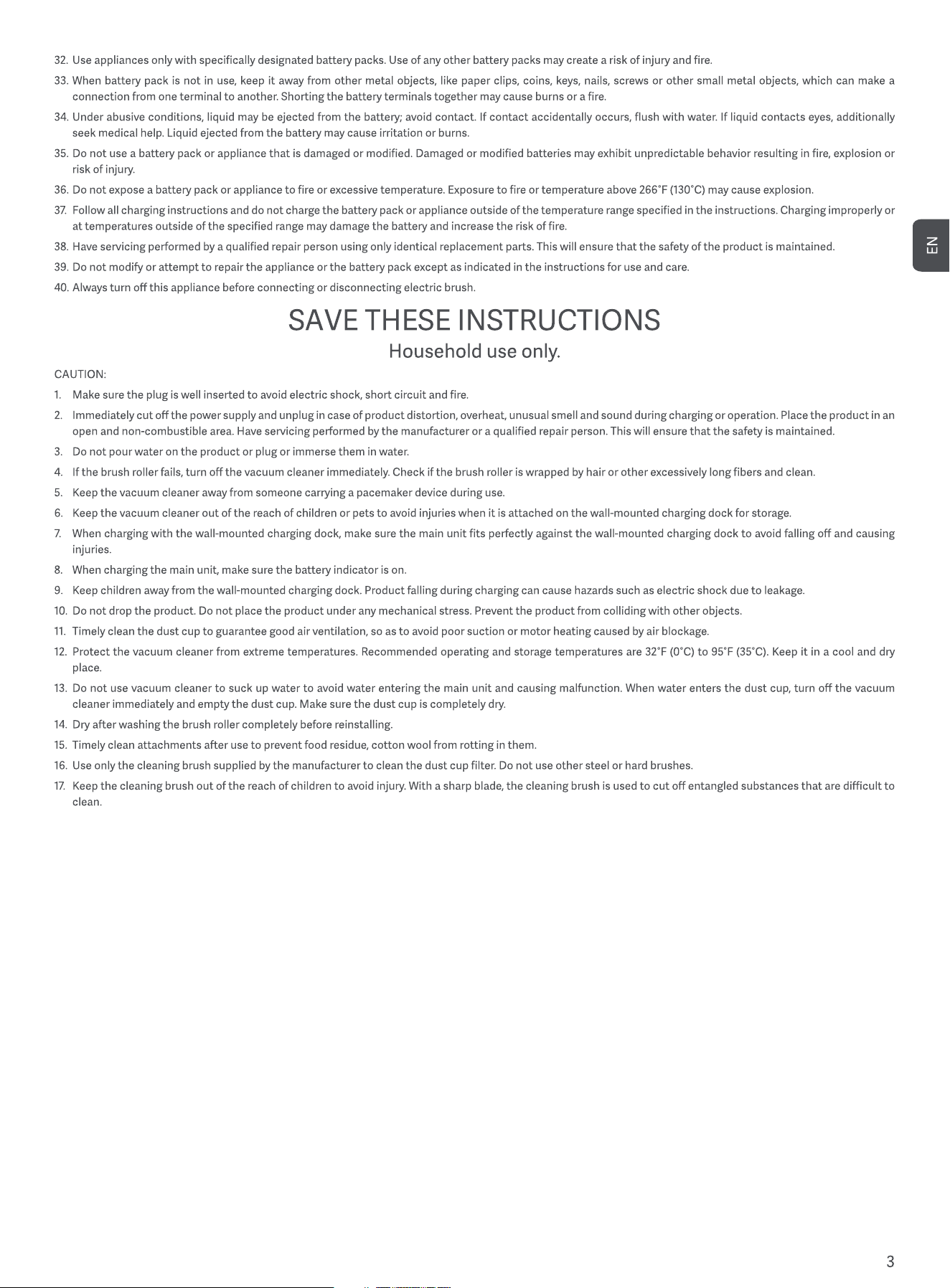 32. Use appliances only with specifically designated battery packs. Use of any other battery packs may create a risk of injury and fire.

33. When battery pack is not in use, keep it away from other metal objects, like paper clips, coins, keys, nails, screws or other small metal objects, which can make a connection from one terminal to another. Shorting the battery terminals together may cause burns or a fire.

34. Under abusive conditions, liquid may be ejected from the battery; avoid contact. If contact accidentally occurs, flush with water. If liquid contacts eyes, additionally seek medical help. Liquid ejected from the battery may cause irritation or burns.

35. Do not use a battery pack or appliance that is damaged or modified. Damaged or modified batteries may exhibit unpredictable behavior resulting in fire, explosion or risk of injury.

36. Do not expose a battery pack or appliance to fire or excessive temperature. Exposure to fire or temperature above 266°F (130°C) may cause explosion.

37. Follow all charging instructions and do not charge the battery pack or appliance outside of the temperature range specified in the instructions. Charging improperly or at temperatures outside of the specified range may damage the battery and increase the risk of fire.

38. Have servicing performed by a qualified repair person using only identical replacement parts. This will ensure that the safety of the product is maintained.

39. Do not modify or attempt to repair the appliance or the battery pack except as indicated in the instructions for use and care.

40. Always turn off this appliance before connecting or disconnecting electric brush.

EN

SAVE THESE INSTRUCTIONS

Household use only.

CAUTION:

1. Make sure the plug is well inserted to avoid electric shock, short circuit and fire.

2. Immediately cut off the power supply and unplug in case of product distortion, overheat, unusual smell and sound during charging or operation. Place the product in an open and non-combustible area. Have servicing performed by the manufacturer or a qualified repair person. This will ensure that the safety is maintained.

3. Do not pour water on the product or plug or immerse them in water.

4. If the brush roller fails, turn off the vacuum cleaner immediately. Check if the brush roller is wrapped by hair or other excessively long fibers and clean.

5. Keep the vacuum cleaner away from someone carrying a pacemaker device during use.

6. Keep the vacuum cleaner out of the reach of children or pets to avoid injuries when it is attached on the wall-mounted charging dock for storage.

7. When charging with the wall-mounted charging dock, make sure the main unit fits perfectly against the wall-mounted charging dock to avoid falling off and causing injuries.

8. When charging the main unit, make sure the battery indicator is on.

9. Keep children away from the wall-mounted charging dock. Product falling during charging can cause hazards such as electric shock due to leakage.

10. Do not drop the product. Do not place the product under any mechanical stress. Prevent the product from colliding with other objects.

11. Timely clean the dust cup to guarantee good air ventilation, so as to avoid poor suction or motor heating caused by air blockage.

12. Protect the vacuum cleaner from extreme temperatures. Recommended operating and storage temperatures are 32°F (0°C) to 95°F (35°C). Keep it in a cool and dry place.

13. Do not use vacuum cleaner to suck up water to avoid water entering the main unit and causing malfunction. When water enters the dust cup, turn off the vacuum cleaner immediately and empty the dust cup. Make sure the dust cup is completely dry.

14. Dry after washing the brush roller completely before reinstalling.

15. Timely clean attachments after use to prevent food residue, cotton wool from rotting in them.

16. Use only the cleaning brush supplied by the manufacturer to clean the dust cup filter. Do not use other steel or hard brushes.

17. Keep the cleaning brush out of the reach of children to avoid injury. With a sharp blade, the cleaning brush is used to cut off entangled substances that are difficult to clean.

3